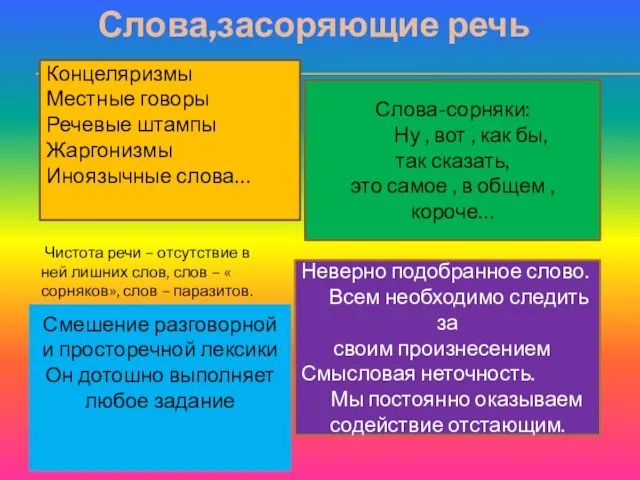 Слова,засоряющие речь

Концеляризмы
Местные говоры
Речевые штампы
Жаргонизмы
Иноязычные слова…

Слова-сорняки:
Ну , вот , как бы,
так сказать,
это самое , в общем ,
короче…

Чистота речи – отсутствие в ней лишних слов, слов – « сорняков», слов – паразитов.

Смешение разговорной и просторечной лексики
Он дотошно выполняет любое задание

Неверно подобранное слово.
Всем необходимо следить за своим произнесением
Смысловая неточность.
Мы постоянно оказываем содействие отстающим.